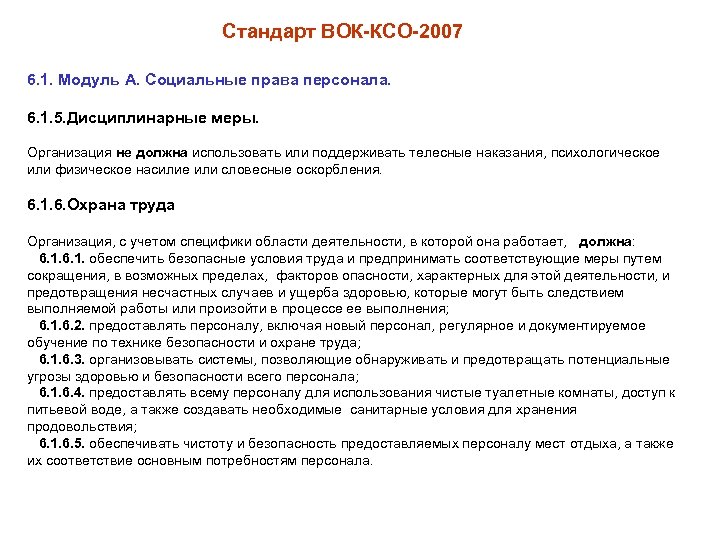 Стандарт ВОК-КСО-2007

6.1. Модуль А. Социальные права персонала.

6.1.5.Дисциплинарные меры.

Организация не должна использовать или поддерживать телесные наказания, психологическое или физическое насилие или словесные оскорбления.

6.1.6.Охрана труда

Организация, с учетом специфики области деятельности, в которой она работает, должна:
6.1.6.1. обеспечить безопасные условия труда и предпринимать соответствующие меры путем сокращения, в возможных пределах, факторов опасности, характерных для этой деятельности, и предотвращения несчастных случаев и ущерба здоровью, которые могут быть следствием выполняемой работы или произойти в процессе ее выполнения;
6.1.6.2. предоставлять персоналу, включая новый персонал, регулярное и документируемое обучение по технике безопасности и охране труда;
6.1.6.3. организовывать системы, позволяющие обнаруживать и предотвращать потенциальные угрозы здоровью и безопасности всего персонала;
6.1.6.4. предоставлять всему персоналу для использования чистые туалетные комнаты, доступ к питьевой воде, а также создавать необходимые санитарные условия для хранения продовольствия;
6.1.6.5. обеспечивать чистоту и безопасность предоставляемых персоналу мест отдыха, а также их соответствие основным потребностям персонала.